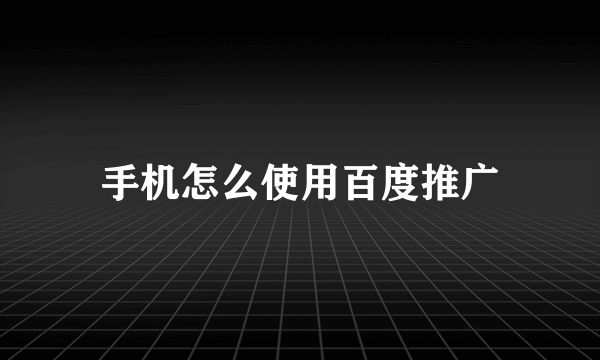 手机怎么使用百度推广